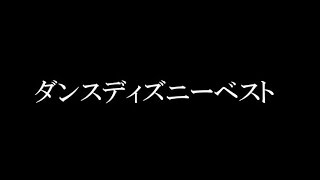 ダンスディズニーベスト